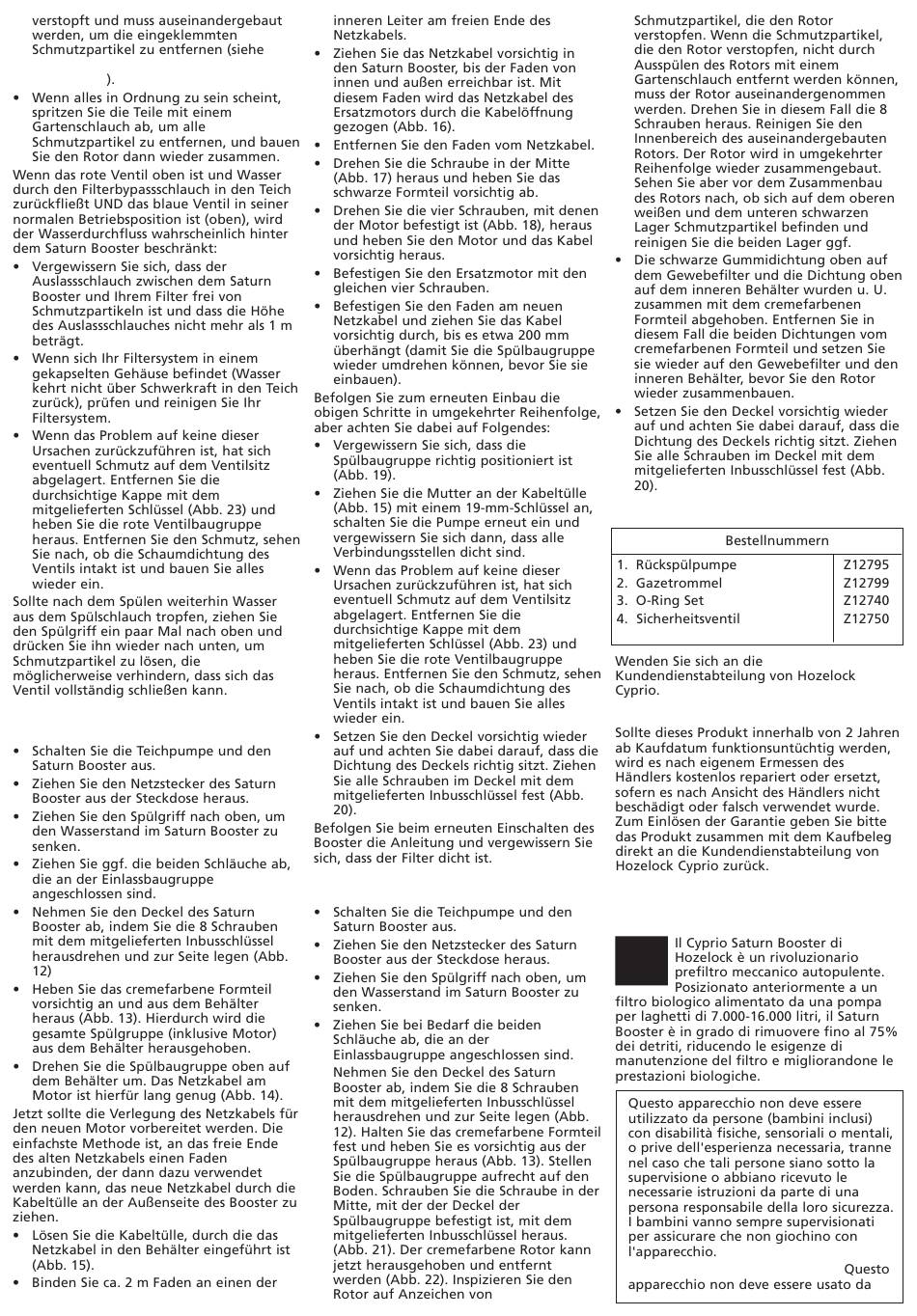 verstopft und muss auseinandergebaut werden, um die eingeklemmten Schmutzpartikel zu entfernen (siehe

).

• Wenn alles in Ordnung zu sein scheint, spritzen Sie die Teile mit einem Gartenschlauch ab, um alle Schmutzpartikel zu entfernen, und bauen Sie den Rotor dann wieder zusammen.

Wenn das rote Ventil oben ist und Wasser durch den Filterbypassschlauch in den Teich zurückfließt UND das blaue Ventil in seiner normalen Betriebsposition ist (oben), wird der Wasserdurchfluss wahrscheinlich hinter dem Saturn Booster beschränkt:

• Vergewissern Sie sich, dass der Auslassschlauch zwischen dem Saturn Booster und Ihrem Filter frei von Schmutzpartikeln ist und dass die Höhe des Auslassschlauches nicht mehr als 1 m beträgt.
• Wenn sich Ihr Filtersystem in einem gekapselten Gehäuse befindet (Wasser kehrt nicht über Schwerkraft in den Teich zurück), prüfen und reinigen Sie Ihr Filtersystem.
• Wenn das Problem auf keine dieser Ursachen zurückzuführen ist, hat sich eventuell Schmutz auf dem Ventilsitz abgelagert. Entfernen Sie die durchsichtige Kappe mit dem mitgelieferten Schlüssel (Abb. 23) und heben Sie die rote Ventilbaugruppe heraus. Entfernen Sie den Schmutz, sehen Sie nach, ob die Schaumdichtung des Ventils intakt ist und bauen Sie alles wieder ein.

Sollte nach dem Spülen weiterhin Wasser aus dem Spülschlauch tropfen, ziehen Sie den Spülgriff ein paar Mal nach oben und drücken Sie ihn wieder nach unten, um Schmutzpartikel zu lösen, die möglicherweise verhindern, dass sich das Ventil vollständig schließen kann.

• Schalten Sie die Teichpumpe und den Saturn Booster aus.
• Ziehen Sie den Netzstecker des Saturn Booster aus der Steckdose heraus.
• Ziehen Sie den Spülgriff nach oben, um den Wasserstand im Saturn Booster zu senken.
• Ziehen Sie ggf. die beiden Schläuche ab, die an der Einlassbaugruppe angeschlossen sind.
• Nehmen Sie den Deckel des Saturn Booster ab, indem Sie die 8 Schrauben mit dem mitgelieferten Inbusschlüssel herausdrehen und zur Seite legen (Abb. 12)
• Heben Sie das cremefarbene Formteil vorsichtig an und aus dem Behälter heraus (Abb. 13). Hierdurch wird die gesamte Spülgruppe (inklusive Motor) aus dem Behälter herausgehoben.
• Drehen Sie die Spülbaugruppe oben auf dem Behälter um. Das Netzkabel am Motor ist hierfür lang genug (Abb. 14).

Jetzt sollte die Verlegung des Netzkabels für den neuen Motor vorbereitet werden. Die einfachste Methode ist, an das freie Ende des alten Netzkabels einen Faden anzubinden, der dann dazu verwendet werden kann, das neue Netzkabel durch die Kabeltülle an der Außenseite des Booster zu ziehen.

• Lösen Sie die Kabeltülle, durch die das Netzkabel in den Behälter eingeführt ist (Abb. 15).
• Binden Sie ca. 2 m Faden an einen der inneren Leiter am freien Ende des Netzkabels.
• Ziehen Sie das Netzkabel vorsichtig in den Saturn Booster, bis der Faden von innen und außen erreichbar ist. Mit diesem Faden wird das Netzkabel des Ersatzmotors durch die Kabelöffnung gezogen (Abb. 16).
• Entfernen Sie den Faden vom Netzkabel.
• Drehen Sie die Schraube in der Mitte (Abb. 17) heraus und heben Sie das schwarze Formteil vorsichtig ab.
• Drehen Sie die vier Schrauben, mit denen der Motor befestigt ist (Abb. 18), heraus und heben Sie den Motor und das Kabel vorsichtig heraus.
• Befestigen Sie den Ersatzmotor mit den gleichen vier Schrauben.
• Befestigen Sie den Faden am neuen Netzkabel und ziehen Sie das Kabel vorsichtig durch, bis es etwa 200 mm überhängt (damit Sie die Spülbaugruppe wieder umdrehen können, bevor Sie sie einbauen).

Befolgen Sie zum erneuten Einbau die obigen Schritte in umgekehrter Reihenfolge, aber achten Sie dabei auf Folgendes:

• Vergewissern Sie sich, dass die Spülbaugruppe richtig positioniert ist (Abb. 19).
• Ziehen Sie die Mutter an der Kabeltülle (Abb. 15) mit einem 19-mm-Schlüssel an, schalten Sie die Pumpe erneut ein und vergewissern Sie sich dann, dass alle Verbindungsstellen dicht sind.
• Wenn das Problem auf keine dieser Ursachen zurückzuführen ist, hat sich eventuell Schmutz auf dem Ventilsitz abgelagert. Entfernen Sie die durchsichtige Kappe mit dem mitgelieferten Schlüssel (Abb. 23) und heben Sie die rote Ventilbaugruppe heraus. Entfernen Sie den Schmutz, sehen Sie nach, ob die Schaumdichtung des Ventils intakt ist und bauen Sie alles wieder ein.
• Setzen Sie den Deckel vorsichtig wieder auf und achten Sie dabei darauf, dass die Dichtung des Deckels richtig sitzt. Ziehen Sie alle Schrauben im Deckel mit dem mitgelieferten Inbusschlüssel fest (Abb. 20).

Befolgen Sie beim erneuten Einschalten des Booster die Anleitung und vergewissern Sie sich, dass der Filter dicht ist.

• Schalten Sie die Teichpumpe und den Saturn Booster aus.
• Ziehen Sie den Netzstecker des Saturn Booster aus der Steckdose heraus.
• Ziehen Sie den Spülgriff nach oben, um den Wasserstand im Saturn Booster zu senken.
• Ziehen Sie bei Bedarf die beiden Schläuche ab, die an der Einlassbaugruppe angeschlossen sind. Nehmen Sie den Deckel des Saturn Booster ab, indem Sie die 8 Schrauben mit dem mitgelieferten Inbusschlüssel herausdrehen und zur Seite legen (Abb. 12). Halten Sie das cremefarbene Formteil fest und heben Sie es vorsichtig aus der Spülbaugruppe heraus (Abb. 13). Stellen Sie die Spülbaugruppe aufrecht auf den Boden. Schrauben Sie die Schraube in der Mitte, mit der der Deckel der Spülbaugruppe befestigt ist, mit dem mitgelieferten Inbusschlüssel heraus. (Abb. 21). Der cremefarbene Rotor kann jetzt herausgehoben und entfernt werden (Abb. 22). Inspizieren Sie den Rotor auf Anzeichen von Schmutzpartikel, die den Rotor verstopfen. Wenn die Schmutzpartikel, die den Rotor verstopfen, nicht durch Ausspülen des Rotors mit einem Gartenschlauch entfernt werden können, muss der Rotor auseinandergenommen werden. Drehen Sie in diesem Fall die 8 Schrauben heraus. Reinigen Sie den Innenbereich des auseinandergebauten Rotors. Der Rotor wird in umgekehrter Reihenfolge wieder zusammengebaut. Sehen Sie aber vor dem Zusammenbau des Rotors nach, ob sich auf dem oberen weißen und dem unteren schwarzen Lager Schmutzpartikel befinden und reinigen Sie die beiden Lager ggf.
• Die schwarze Gummidichtung oben auf dem Gewebefilter und die Dichtung oben auf dem inneren Behälter wurden u. U. zusammen mit dem cremefarbenen Formteil abgehoben. Entfernen Sie in diesem Fall die beiden Dichtungen vom cremefarbenen Formteil und setzen Sie sie wieder auf den Gewebefilter und den inneren Behälter, bevor Sie den Rotor wieder zusammenbauen.
• Setzen Sie den Deckel vorsichtig wieder auf und achten Sie dabei darauf, dass die Dichtung des Deckels richtig sitzt. Ziehen Sie alle Schrauben im Deckel mit dem mitgelieferten Inbusschlüssel fest (Abb. 20).

| Bestellnummern | |
|---|---|
| 1. Rückspülpumpe | Z12795 |
| 2. Gazetrommel | Z12799 |
| 3. O-Ring Set | Z12740 |
| 4. Sicherheitsventil | Z12750 |

Wenden Sie sich an die Kundendienstabteilung von Hozelock Cyprio.

Sollte dieses Produkt innerhalb von 2 Jahren ab Kaufdatum funktionsuntüchtig werden, wird es nach eigenem Ermessen des Händlers kostenlos repariert oder ersetzt, sofern es nach Ansicht des Händlers nicht beschädigt oder falsch verwendet wurde. Zum Einlösen der Garantie geben Sie bitte das Produkt zusammen mit dem Kaufbeleg direkt an die Kundendienstabteilung von Hozelock Cyprio zurück.

Il Cyprio Saturn Booster di Hozelock è un rivoluzionario prefiltro meccanico autopulente. Posizionato anteriormente a un filtro biologico alimentato da una pompa per laghetti di 7.000-16.000 litri, il Saturn Booster è in grado di rimuovere fino al 75% dei detriti, riducendo le esigenze di manutenzione del filtro e migliorandone le prestazioni biologiche.

Questo apparecchio non deve essere utilizzato da persone (bambini inclusi) con disabilità fisiche, sensoriali o mentali, o prive dell'esperienza necessaria, tranne nel caso che tali persone siano sotto la supervisione o abbiano ricevuto le necessarie istruzioni da parte di una persona responsabile della loro sicurezza. I bambini vanno sempre supervisionati per assicurare che non giochino con l'apparecchio.
Questo apparecchio non deve essere usato da